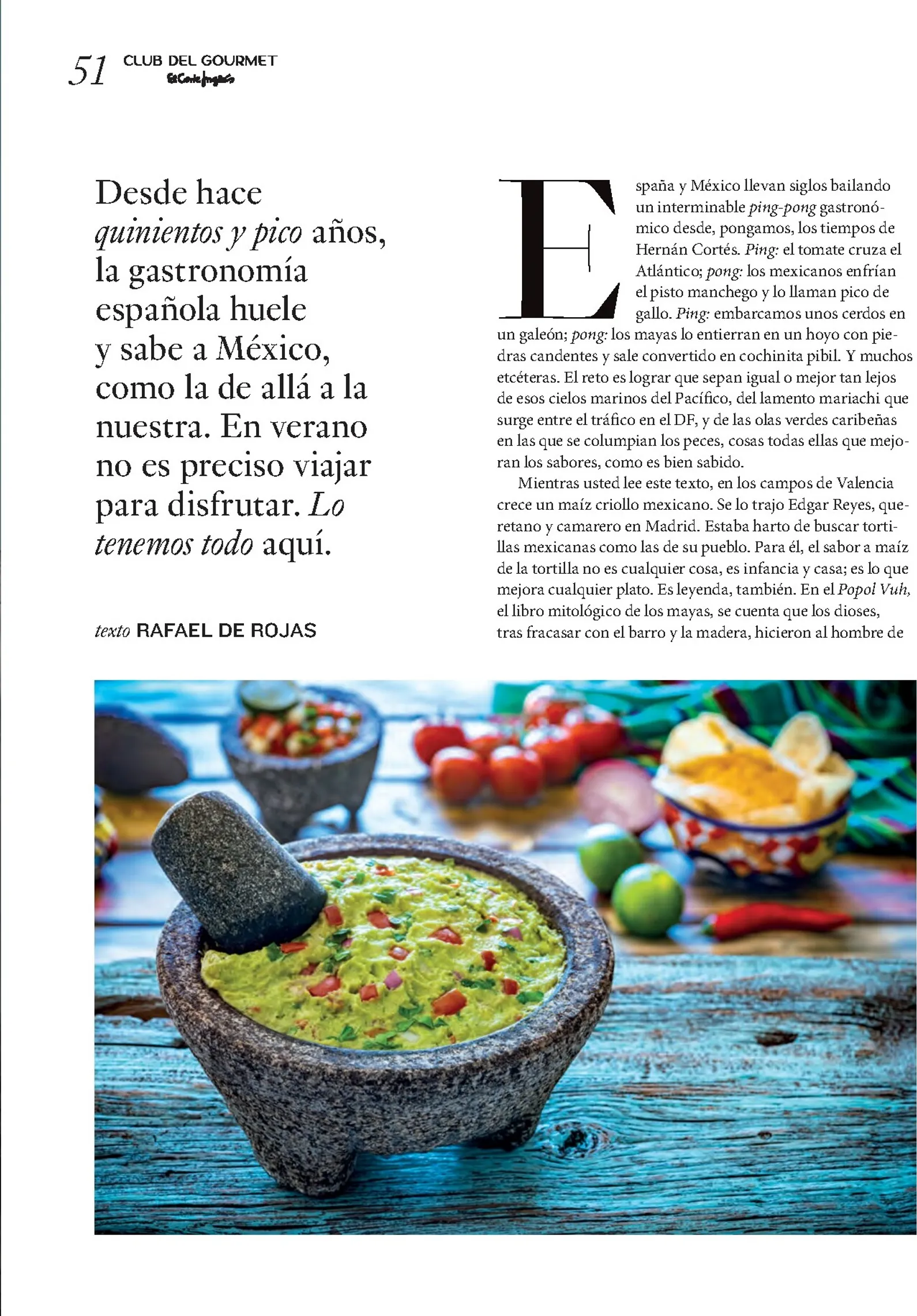 51 CLUB DEL GOURMET
El Corte Inglés

Desde hace quinientos y pico años, la gastronomía española huele y sabe a México, como la de allá a la nuestra. En verano no es preciso viajar para disfrutar. Lo tenemos todo aquí.

texto RAFAEL DE ROJAS

España y México llevan siglos bailando un interminable ping-pong gastronómico desde, pongamos, los tiempos de Hernán Cortés. Ping: el tomate cruza el Atlántico; pong: los mexicanos enfrían el pisto manchego y lo llaman pico de gallo. Ping: embarcamos unos cerdos en un galeón; pong: los mayas lo entierran en un hoyo con piedras candentes y sale convertido en cochinita pibil. Y muchos etcéteras. El reto es lograr que sepan igual o mejor tan lejos de esos cielos marinos del Pacífico, del lamento mariachi que surge entre el tráfico en el DF, y de las olas verdes caribeñas en las que se columpian los peces, cosas todas ellas que mejoran los sabores, como es bien sabido.

Mientras usted lee este texto, en los campos de Valencia crece un maíz criollo mexicano. Se lo trajo Edgar Reyes, queretano y camarero en Madrid. Estaba harto de buscar tortillas mexicanas como las de su pueblo. Para él, el sabor a maíz de la tortilla no es cualquier cosa, es infancia y casa; es lo que mejora cualquier plato. Es leyenda, también. En el Popol Vuh, el libro mitológico de los mayas, se cuenta que los dioses, tras fracasar con el barro y la madera, hicieron al hombre de